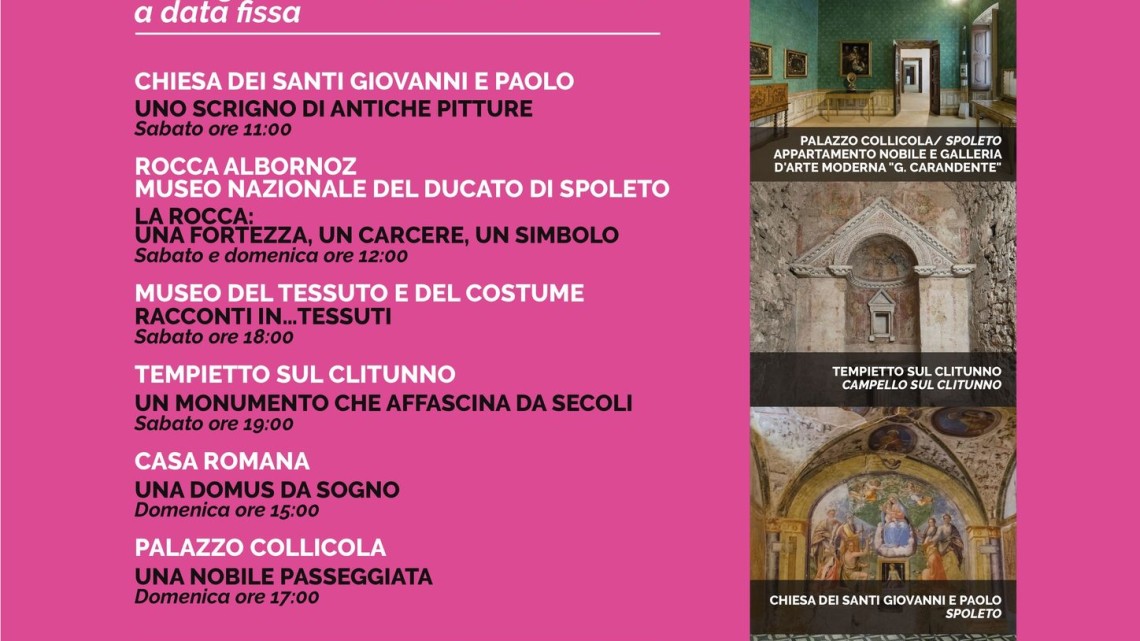 a data fissa

CHIESA DEI SANTI GIOVANNI E PAOLO
UNO SCRIGNO DI ANTICHE PITTURE
Sabato ore 11:00

ROCCA ALBORNOZ
MUSEO NAZIONALE DEL DUCATO DI SPOLETO
LA ROCCA:
UNA FORTEZZA, UN CARCERE, UN SIMBOLO
Sabato e domenica ore 12:00

MUSEO DEL TESSUTO E DEL COSTUME
RACCONTI IN...TESSUTI
Sabato ore 18:00

TEMPIETTO SUL CLITUNNO
UN MONUMENTO CHE AFFASCINA DA SECOLI
Sabato ore 19:00

CASA ROMANA
UNA DOMUS DA SOGNO
Domenica ore 15:00

PALAZZO COLLICOLA
UNA NOBILE PASSEGGIATA
Domenica ore 17:00

PALAZZO COLLICOLA/ SPOLETO
APPARTAMENTO NOBILE E GALLERIA D'ARTE MODERNA "G. CARANDENTE"

TEMPIETTO SUL CLITUNNO
CAMPELLO SUL CLITUNNO

CHIESA DEI SANTI GIOVANNI E PAOLO
SPOLETO